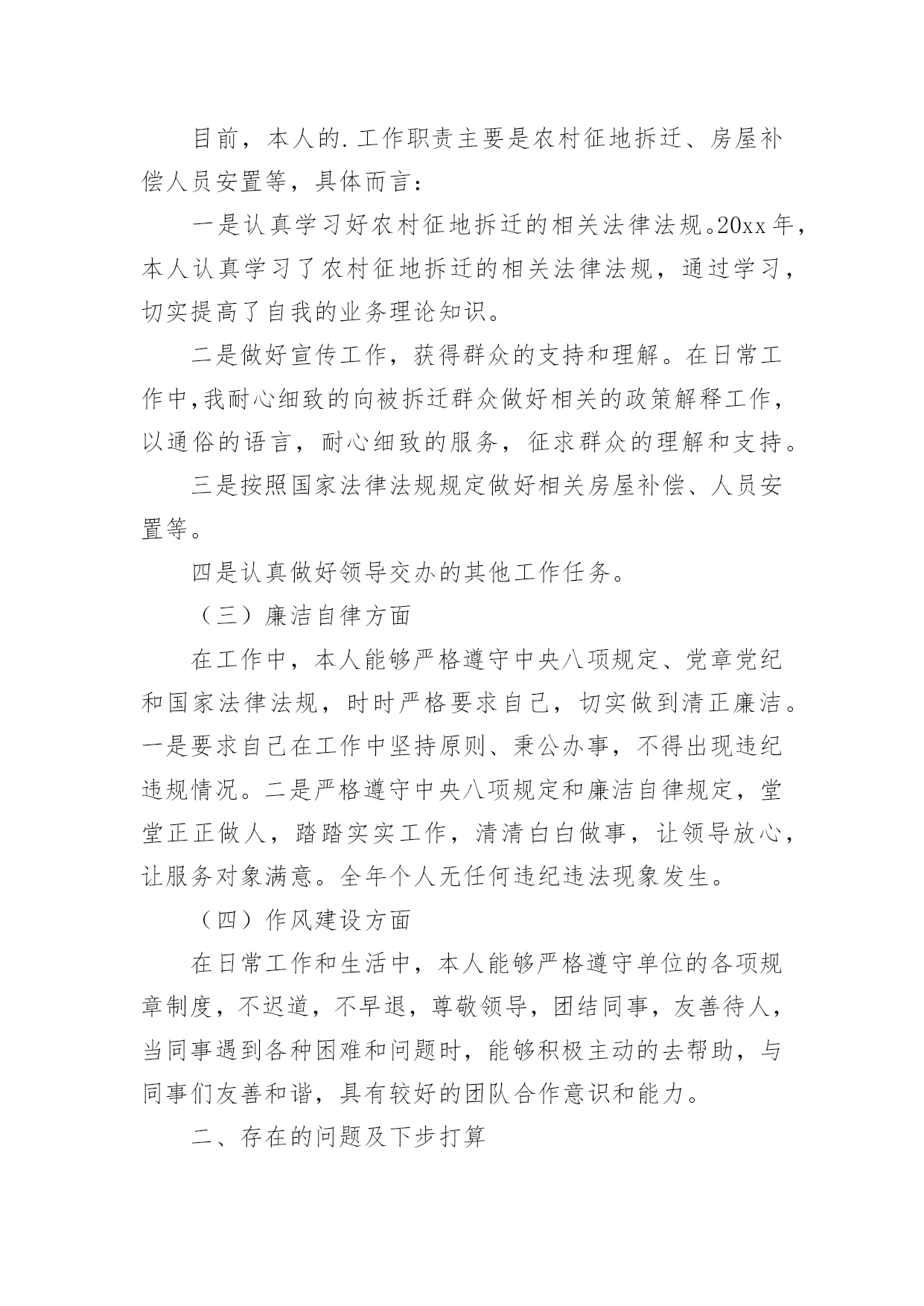 目前，本人的.工作职责主要是农村征地拆迁、房屋补偿人员安置等，具体而言：

一是认真学习好农村征地拆迁的相关法律法规。20xx年，本人认真学习了农村征地拆迁的相关法律法规，通过学习，切实提高了自我的业务理论知识。

二是做好宣传工作，获得群众的支持和理解。在日常工作中,我耐心细致的向被拆迁群众做好相关的政策解释工作，以通俗的语言，耐心细致的服务，征求群众的理解和支持。

三是按照国家法律法规规定做好相关房屋补偿、人员安置等。

四是认真做好领导交办的其他工作任务。

（三）廉洁自律方面

在工作中，本人能够严格遵守中央八项规定、党章党纪和国家法律法规，时时严格要求自己，切实做到清正廉洁。一是要求自己在工作中坚持原则、秉公办事，不得出现违纪违规情况。二是严格遵守中央八项规定和廉洁自律规定，堂堂正正做人，踏踏实实工作，清清白白做事，让领导放心，让服务对象满意。全年个人无任何违纪违法现象发生。

（四）作风建设方面

在日常工作和生活中，本人能够严格遵守单位的各项规章制度，不迟道，不早退，尊敬领导，团结同事，友善待人，当同事遇到各种困难和问题时，能够积极主动的去帮助，与同事们友善和谐，具有较好的团队合作意识和能力。

二、存在的问题及下步打算